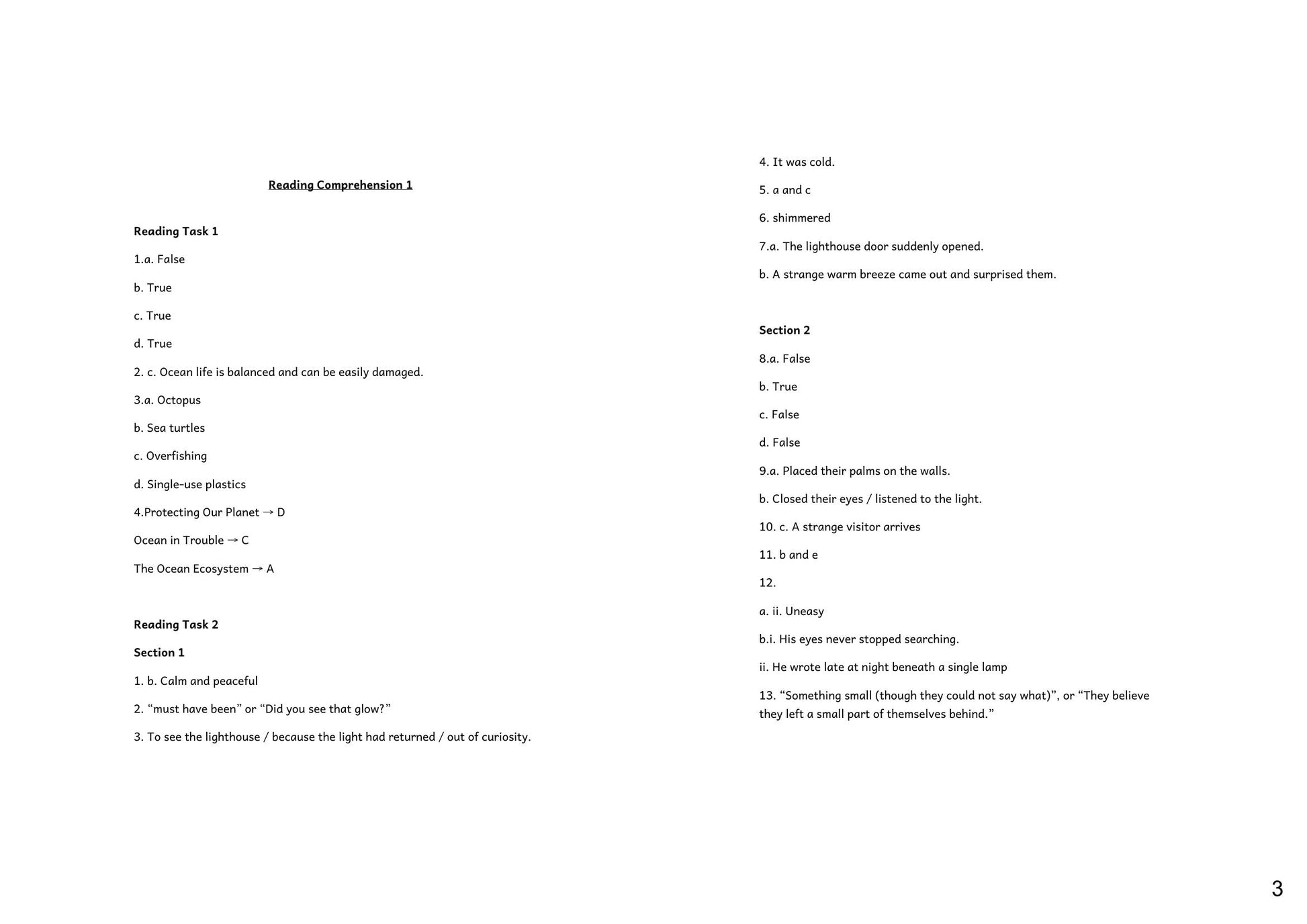 Reading Comprehension 1

Reading Task 1

1.a. False

b. True

c. True

d. True

2. c. Ocean life is balanced and can be easily damaged.

3.a. Octopus

b. Sea turtles

c. Overfishing

d. Single-use plastics

4.Protecting Our Planet → D

Ocean in Trouble → C

The Ocean Ecosystem → A

Reading Task 2

Section 1

1. b. Calm and peaceful

2. “must have been” or “Did you see that glow?”

3. To see the lighthouse / because the light had returned / out of curiosity.

4. It was cold.

5. a and c

6. shimmered

7.a. The lighthouse door suddenly opened.

b. A strange warm breeze came out and surprised them.

Section 2

8.a. False

b. True

c. False

d. False

9.a. Placed their palms on the walls.

b. Closed their eyes / listened to the light.

10. c. A strange visitor arrives

11. b and e

12.

a. ii. Uneasy

b.i. His eyes never stopped searching.

ii. He wrote late at night beneath a single lamp

13. “Something small (though they could not say what)”, or “They believe they left a small part of themselves behind.”

3